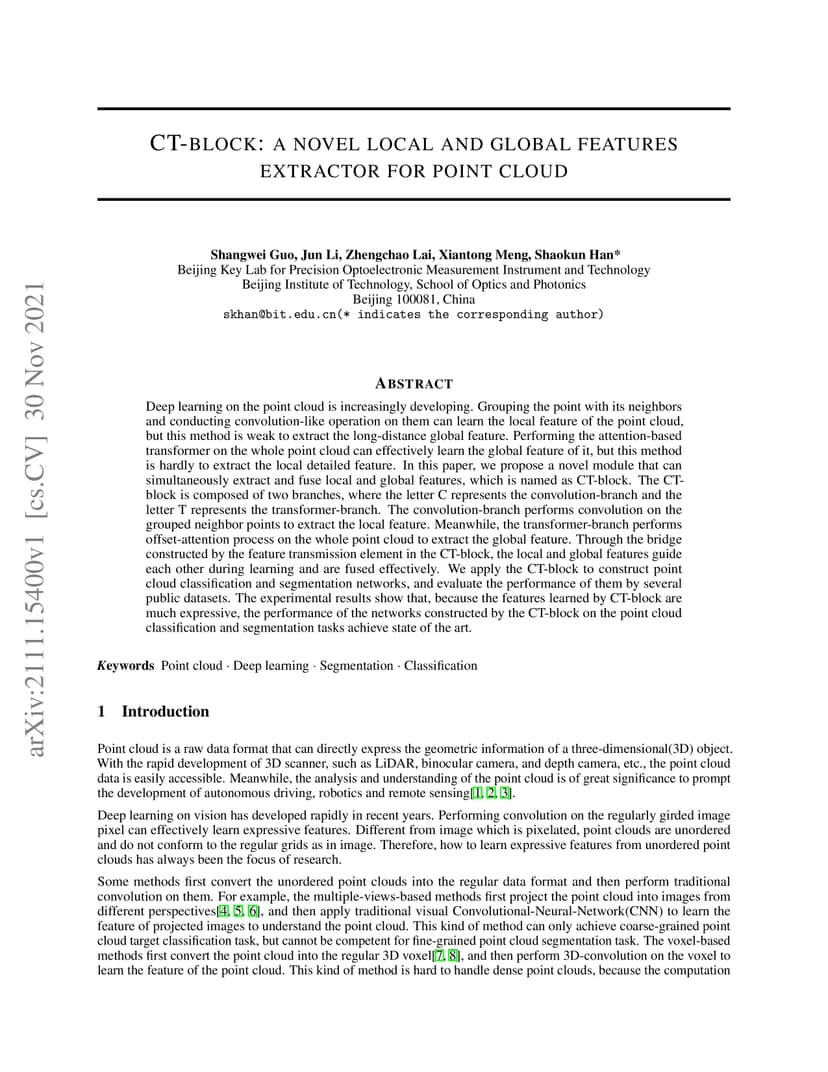 arXiv:2111.15400v1 [cs.CV] 30 Nov 2021

CT-BLOCK: A NOVEL LOCAL AND GLOBAL FEATURES EXTRACTOR FOR POINT CLOUD

Shangwei Guo, Jun Li, Zhengchao Lai, Xiantong Meng, Shaokun Han*
Beijing Key Lab for Precision Optoelectronic Measurement Instrument and Technology
Beijing Institute of Technology, School of Optics and Photonics
Beijing 100081, China
skhan@bit.edu.cn(* indicates the corresponding author)

ABSTRACT

Deep learning on the point cloud is increasingly developing. Grouping the point with its neighbors and conducting convolution-like operation on them can learn the local feature of the point cloud, but this method is weak to extract the long-distance global feature. Performing the attention-based transformer on the whole point cloud can effectively learn the global feature of it, but this method is hardly to extract the local detailed feature. In this paper, we propose a novel module that can simultaneously extract and fuse local and global features, which is named as CT-block. The CT-block is composed of two branches, where the letter C represents the convolution-branch and the letter T represents the transformer-branch. The convolution-branch performs convolution on the grouped neighbor points to extract the local feature. Meanwhile, the transformer-branch performs offset-attention process on the whole point cloud to extract the global feature. Through the bridge constructed by the feature transmission element in the CT-block, the local and global features guide each other during learning and are fused effectively. We apply the CT-block to construct point cloud classification and segmentation networks, and evaluate the performance of them by several public datasets. The experimental results show that, because the features learned by CT-block are much expressive, the performance of the networks constructed by the CT-block on the point cloud classification and segmentation tasks achieve state of the art.

Keywords Point cloud · Deep learning · Segmentation · Classification

1 Introduction

Point cloud is a raw data format that can directly express the geometric information of a three-dimensional(3D) object. With the rapid development of 3D scanner, such as LiDAR, binocular camera, and depth camera, etc., the point cloud data is easily accessible. Meanwhile, the analysis and understanding of the point cloud is of great significance to prompt the development of autonomous driving, robotics and remote sensing[1, 2, 3].

Deep learning on vision has developed rapidly in recent years. Performing convolution on the regularly girded image pixel can effectively learn expressive features. Different from image which is pixelated, point clouds are unordered and do not conform to the regular grids as in image. Therefore, how to learn expressive features from unordered point clouds has always been the focus of research.

Some methods first convert the unordered point clouds into the regular data format and then perform traditional convolution on them. For example, the multiple-views-based methods first project the point cloud into images from different perspectives[4, 5, 6], and then apply traditional visual Convolutional-Neural-Network(CNN) to learn the feature of projected images to understand the point cloud. This kind of method can only achieve coarse-grained point cloud target classification task, but cannot be competent for fine-grained point cloud segmentation task. The voxel-based methods first convert the point cloud into the regular 3D voxel[7, 8], and then perform 3D-convolution on the voxel to learn the feature of the point cloud. This kind of method is hard to handle dense point clouds, because the computation